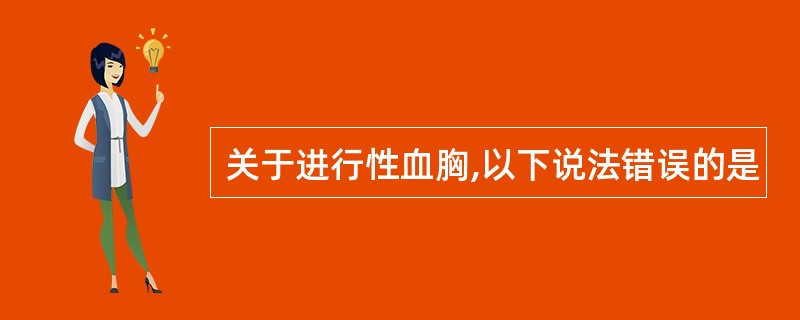 关于进行性血胸,以下说法错误的是